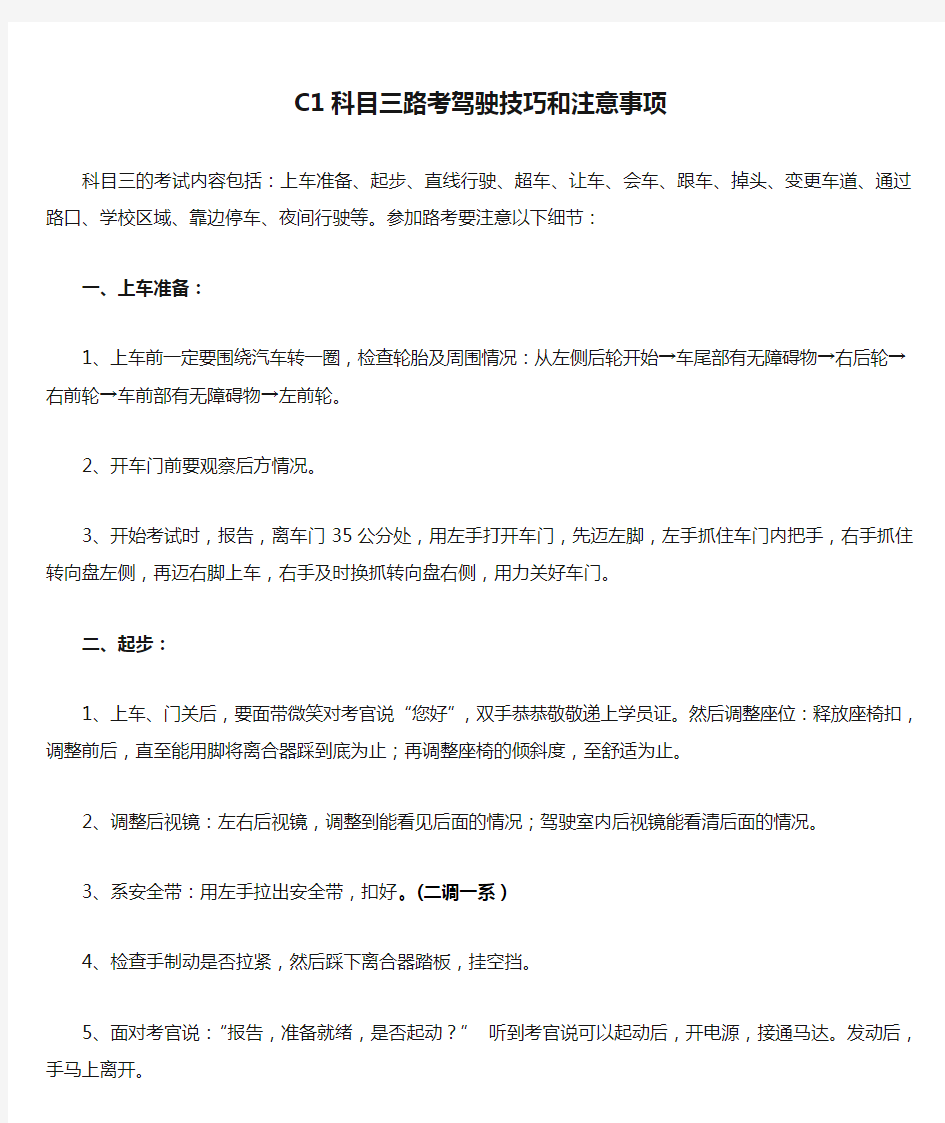 C1科目三路考驾驶技巧和注意事项

科目三的考试内容包括：上车准备、起步、直线行驶、超车、让车、会车、跟车、掉头、变更车道、通过路口、学校区域、靠边停车、夜间行驶等。参加路考要注意以下细节：

一、上车准备：

1、上车前一定要围绕汽车转一圈，检查轮胎及周围情况：从左侧后轮开始→车尾部有无障碍物→右后轮→右前轮→车前部有无障碍物→左前轮。

2、开车门前要观察后方情况。

3、开始考试时，报告，离车门35公分处，用左手打开车门，先迈左脚，左手抓住车门内把手，右手抓住转向盘左侧，再迈右脚上车，右手及时换抓转向盘右侧，用力关好车门。

二、起步：

1、上车、门关后，要面带微笑对考官说“您好”，双手恭恭敬敬递上学员证。然后调整座位：释放座椅扣，调整前后，直至能用脚将离合器踩到底为止；再调整座椅的倾斜度，至舒适为止。

2、调整后视镜：左右后视镜，调整到能看见后面的情况；驾驶室内后视镜能看清后面的情况。

3、系安全带：用左手拉出安全带，扣好。(二调一系）

4、检查手制动是否拉紧，然后踩下离合器踏板，挂空挡。

5、面对考官说：“报告，准备就绪，是否起动？” 听到考官说可以起动后，开电源，接通马达。发动后，手马上离开。